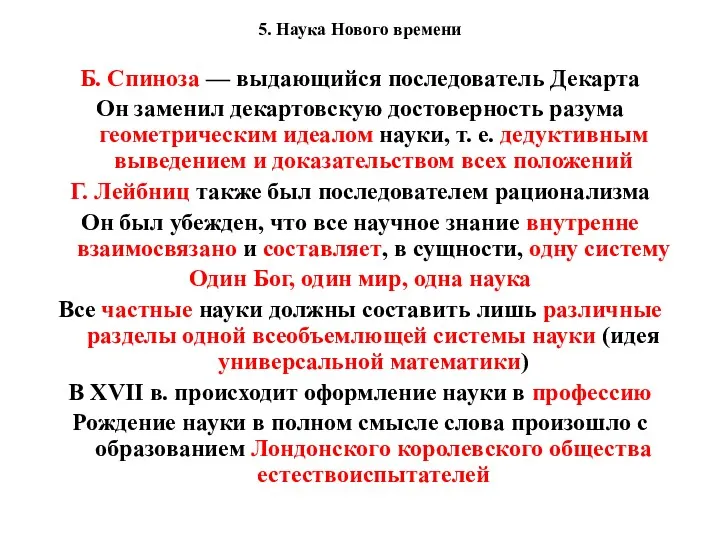 5. Наука Нового времени

Б. Спиноза — выдающийся последователь Декарта

Он заменил декартовскую достоверность разума геометрическим идеалом науки, т. е. дедуктивным выведением и доказательством всех положений

Г. Лейбниц также был последователем рационализма

Он был убежден, что все научное знание внутренне взаимосвязано и составляет, в сущности, одну систему

Один Бог, один мир, одна наука

Все частные науки должны составить лишь различные разделы одной всеобъемлющей системы науки (идея универсальной математики)

В XVII в. происходит оформление науки в профессию

Рождение науки в полном смысле слова произошло с образованием Лондонского королевского общества естествоиспытателей